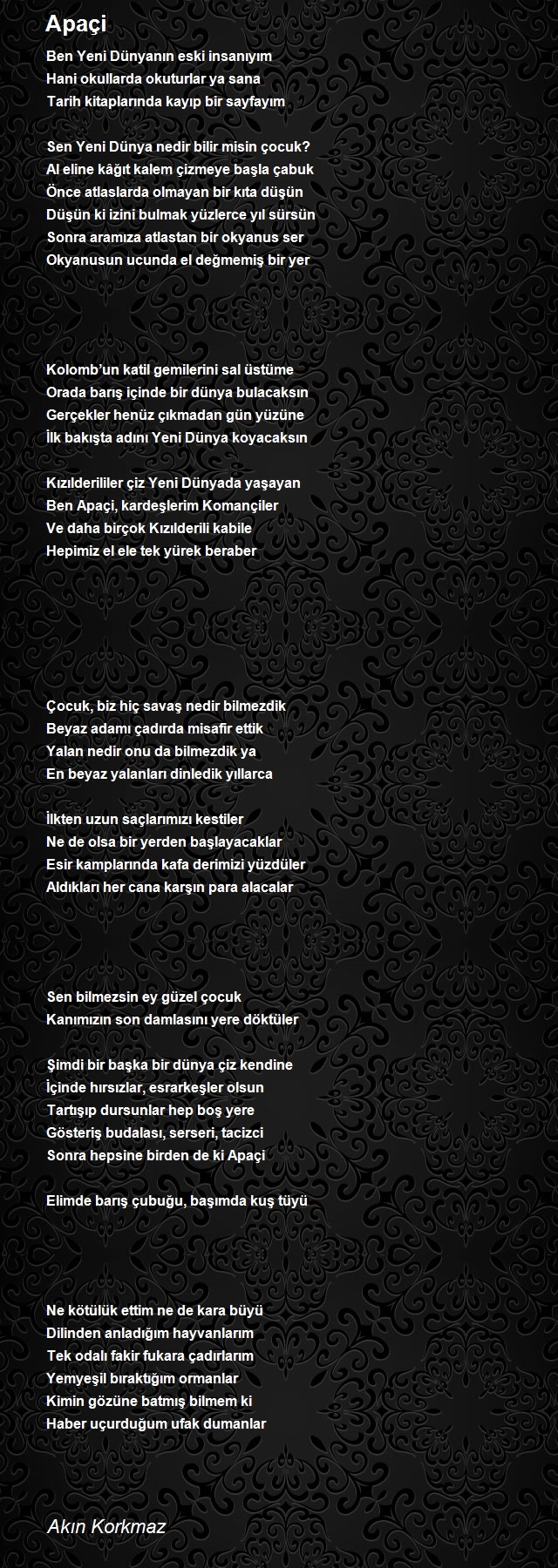 Apaçi

Ben Yeni Dünyanın eski insanıyım
Hani okullarda okuturlar ya sana
Tarih kitaplarında kayıp bir sayfayım

Sen Yeni Dünya nedir bilir misin çocuk?
Al eline kâğıt kalem çizmeye başla çabuk
Önce atlaslarda olmayan bir kıta düşün
Düşün ki izini bulmak yüzlerce yıl sürsün
Sonra aramıza atlastan bir okyanus ser
Okyanusun ucunda el değmemiş bir yer

Kolomb'un katil gemilerini sal üstüme
Orada barış içinde bir dünya bulacaksın
Gerçekler henüz çıkmadan gün yüzüne
İlk bakışta adını Yeni Dünya koyacaksın

Kızılderililer çiz Yeni Dünyada yaşayan
Ben Apaçi, kardeşlerim Komançiler
Ve daha birçok Kızılderili kabile
Hepimiz el ele tek yürek beraber

Çocuk, biz hiç savaş nedir bilmezdik
Beyaz adamı çadırda misafir ettik
Yalan nedir onu da bilmezdik ya
En beyaz yalanları dinledik yıllarca

İlkten uzun saçlarımızı kestiler
Ne de olsa bir yerden başlayacaklar
Esir kamplarında kafa derimizi yüzdüler
Aldıkları her cana karşın para alacalar

Sen bilmezsin ey güzel çocuk
Kanımızın son damlasını yere döktüler

Şimdi bir başka bir dünya çiz kendine
İçinde hırsızlar, esrarkeşler olsun
Tartışıp dursunlar hep boş yere
Gösteriş budalası, serseri, tacizci
Sonra hepsine birden de ki Apaçi

Elimde barış çubuğu, başımda kuş tüyü

Ne kötülük ettim ne de kara büyü
Dilinden anladığım hayvanlarım
Tek odalı fakir fukara çadırlarım
Yemyeşil bıraktığım ormanlar
Kimin gözüne batmış bilmem ki
Haber uçurduğum ufak dumanlar

Akın Korkmaz